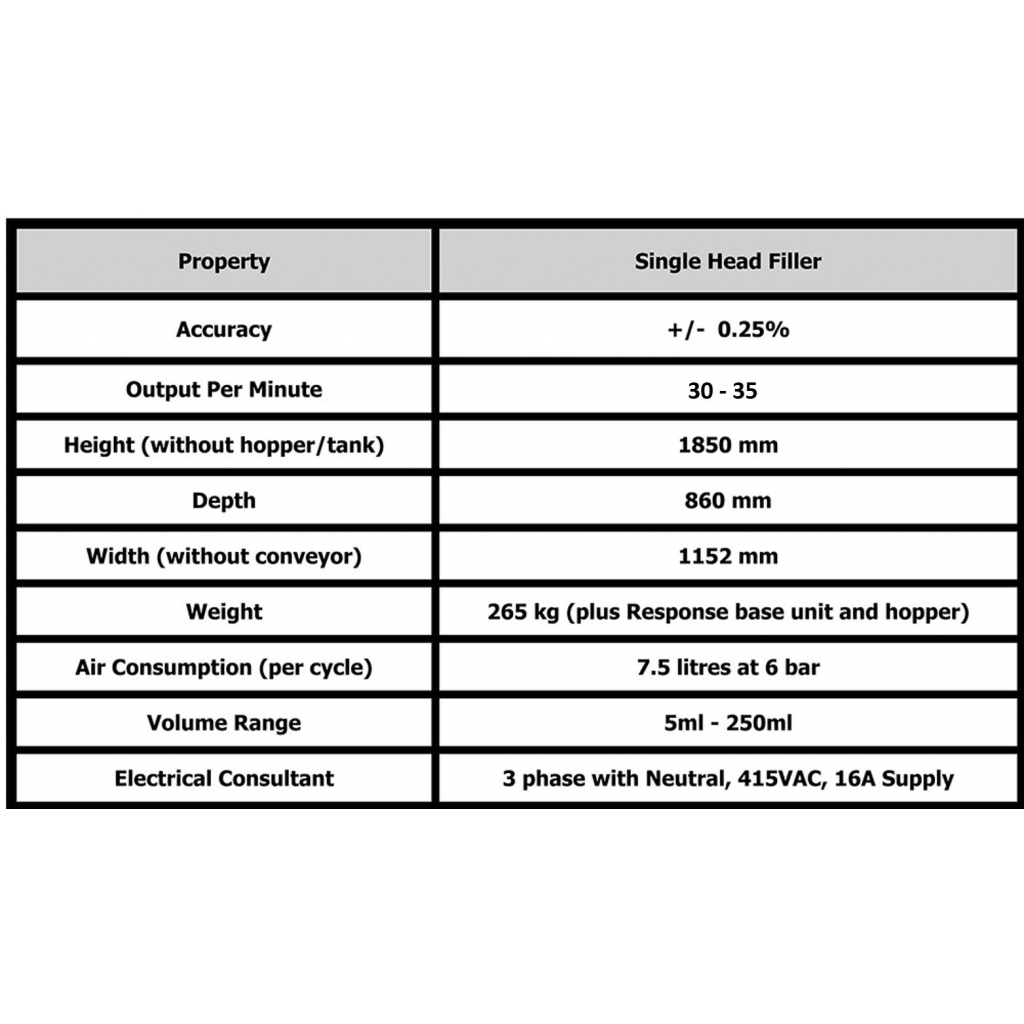 | Property | Single Head Filler |
|---|---|
| Accuracy | +/- 0.25% |
| Output Per Minute | 30 - 35 |
| Height (without hopper/tank) | 1850 mm |
| Depth | 860 mm |
| Width (without conveyor) | 1152 mm |
| Weight | 265 kg (plus Response base unit and hopper) |
| Air Consumption (per cycle) | 7.5 litres at 6 bar |
| Volume Range | 5ml - 250ml |
| Electrical Consultant | 3 phase with Neutral, 415VAC, 16A Supply |